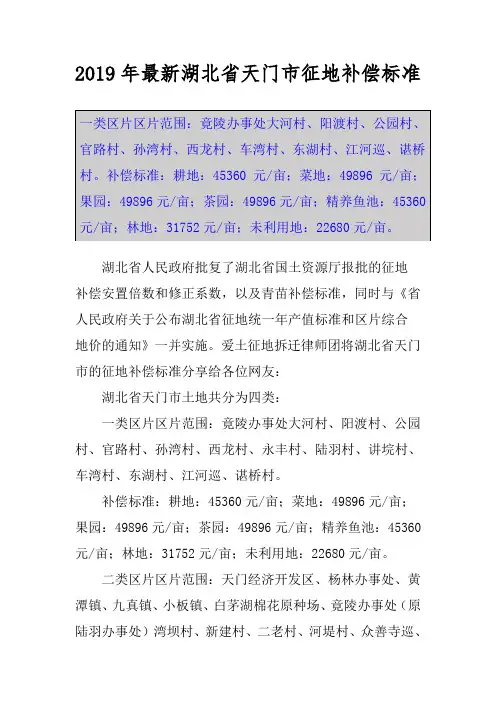 2019 年最新湖北省天门市征地补偿标准

一类区片区片范围：竟陵办事处大河村、阳渡村、公园村、官路村、孙湾村、西龙村、车湾村、东湖村、江河巡、谌桥村。补偿标准：耕地：45360 元/亩；菜地：49896 元/亩；果园：49896 元/亩；茶园：49896 元/亩；精养鱼池：45360 元/亩；林地：31752 元/亩；未利用地：22680 元/亩。

湖北省人民政府批复了湖北省国土资源厅报批的征地补偿安置倍数和修正系数，以及青苗补偿标准，同时与《省人民政府关于公布湖北省征地统一年产值标准和区片综合地价的通知》一并实施。爱土征地拆迁律师团将湖北省天门市的征地补偿标准分享给各位网友：

湖北省天门市土地共分为四类：

一类区片区片范围：竟陵办事处大河村、阳渡村、公园村、官路村、孙湾村、西龙村、永丰村、陆羽村、讲垸村、车湾村、东湖村、江河巡、谌桥村。

补偿标准：耕地：45360 元/亩；菜地：49896 元/亩；果园：49896 元/亩；茶园：49896 元/亩；精养鱼池：45360 元/亩；林地：31752 元/亩；未利用地：22680 元/亩。

二类区片区片范围：天门经济开发区、杨林办事处、黄潭镇、九真镇、小板镇、白茅湖棉花原种场、竟陵办事处（原陆羽办事处）湾坝村、新建村、二老村、河堤村、众善寺巡、